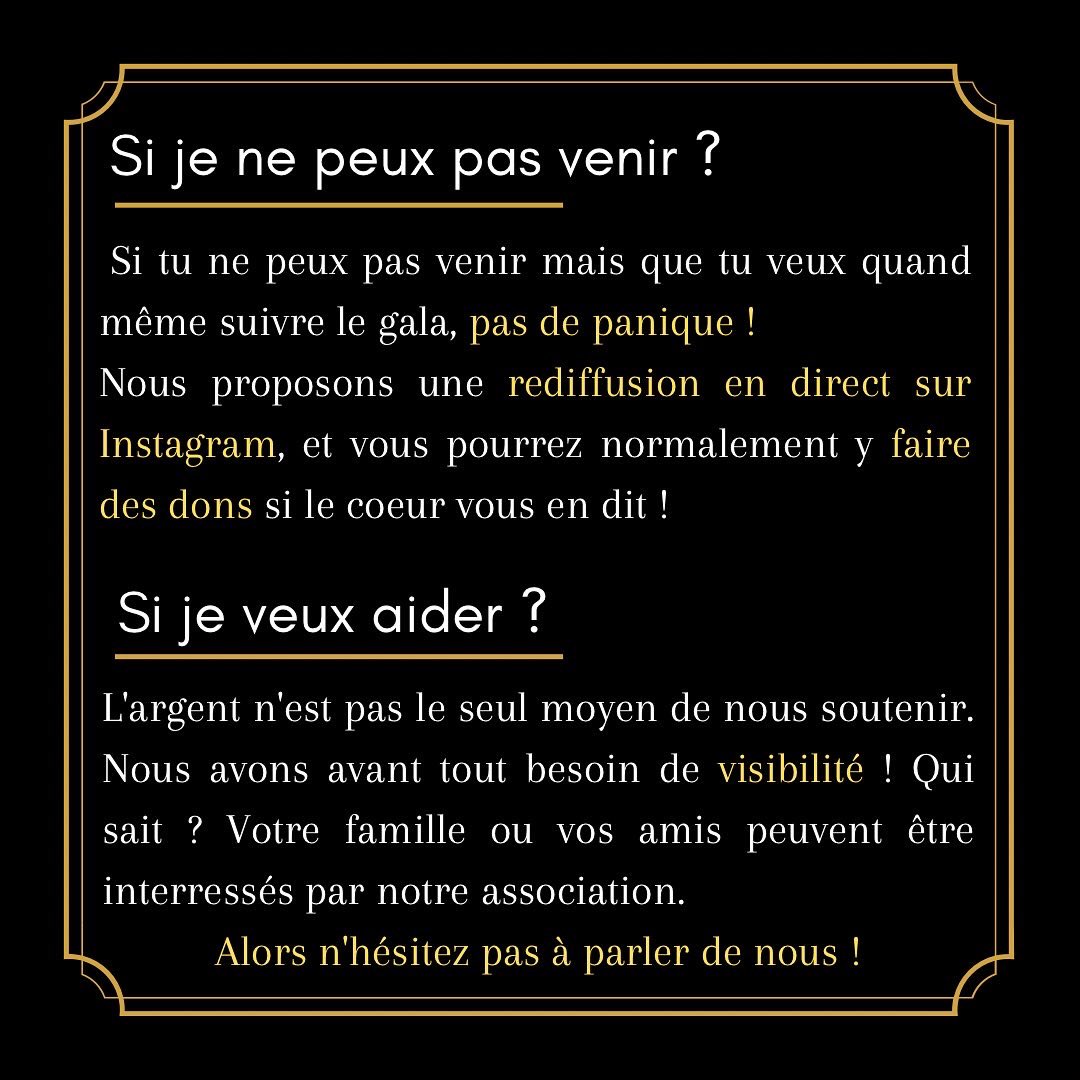 Si je ne peux pas venir ?

Si tu ne peux pas venir mais que tu veux quand même suivre le gala, pas de panique !
Nous proposons une rediffusion en direct sur Instagram, et vous pourrez normalement y faire des dons si le coeur vous en dit !

Si je veux aider ?

L'argent n'est pas le seul moyen de nous soutenir. Nous avons avant tout besoin de visibilité ! Qui sait ? Votre famille ou vos amis peuvent être interressés par notre association.

Alors n'hésitez pas à parler de nous !